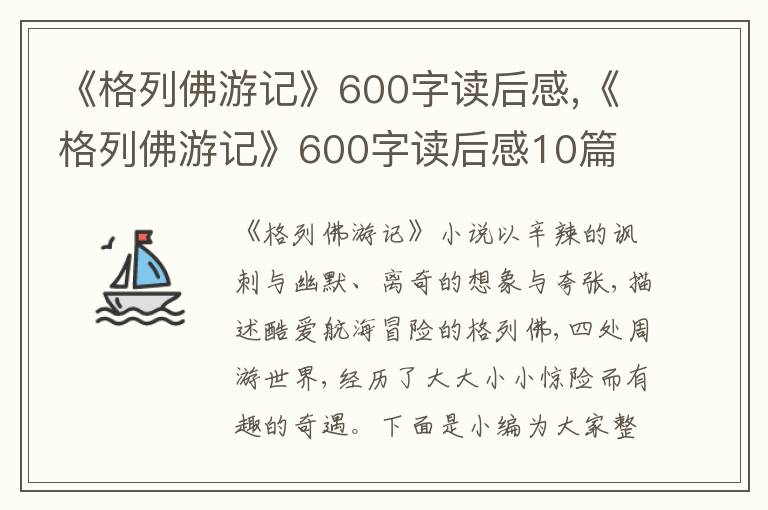 《格列佛游记》600字读后感,《格列佛游记》600字读后感10篇

《格列佛游记》小说以辛辣的讽刺与幽默、离奇的想象与夸张,描述酷爱航海冒险的格列佛,四处周游世界,经历了大大小小惊险而有趣的奇遇。下面是小编为大家整